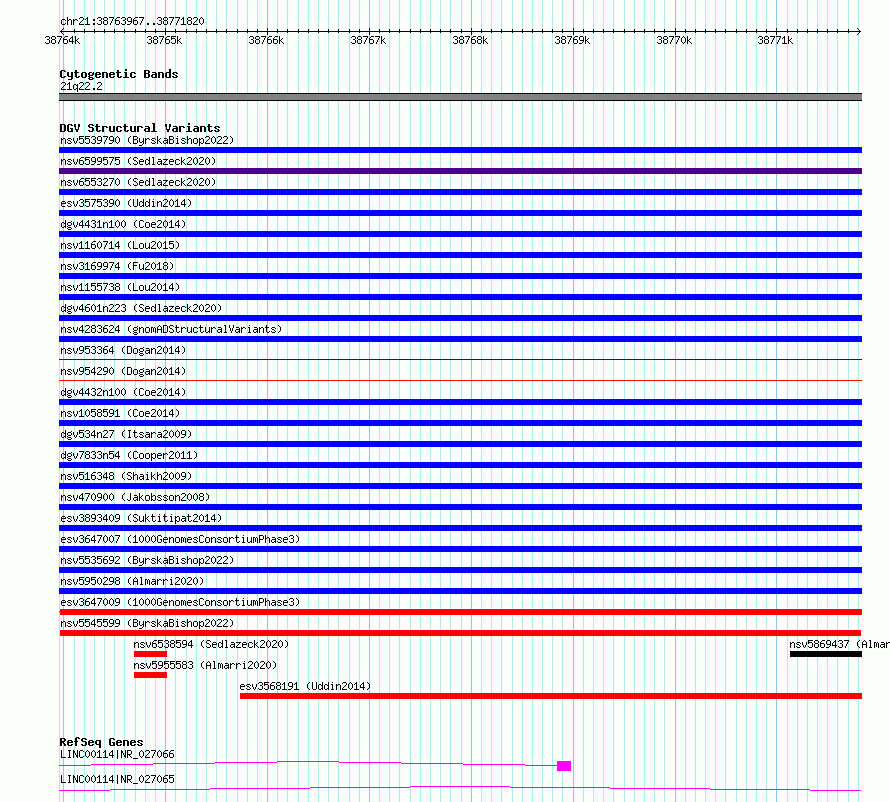 chr21:38763967..38771820
38764k 38765k 38766k 38767k 38768k 38769k 38770k 38771k

Cytogenetic Bands
21q22.2

DGV Structural Variants
nsv5539790 (ByrskaBishop2022)
nsv6599575 (Sedlazeck2020)
nsv6553270 (Sedlazeck2020)
esv3575390 (Uddin2014)
dgv4431n100 (Coe2014)
nsv1160714 (Lou2015)
nsv3169974 (Fu2018)
nsv1155738 (Lou2014)
dgv4601n223 (Sedlazeck2020)
nsv4283624 (gnomADStructuralVariants)
nsv953364 (Dogan2014)
nsv954290 (Dogan2014)
dgv4432n100 (Coe2014)
nsv1058591 (Coe2014)
dgv534n27 (Itsara2009)
dgv7833n54 (Cooper2011)
nsv516348 (Shaikh2009)
nsv470900 (Jakobsson2008)
esv3893409 (Suktitipat2014)
esv3647007 (1000GenomesConsortiumPhase3)
nsv5535692 (ByrskaBishop2022)
nsv5950298 (Almarri2020)
esv3647009 (1000GenomesConsortiumPhase3)
nsv5545599 (ByrskaBishop2022)
nsv6538594 (Sedlazeck2020)
nsv5869437 (Almar
nsv5955583 (Almarri2020)
esv3568191 (Uddin2014)

RefSeq Genes
LINC00114|NR_027066
LINC00114|NR_027065